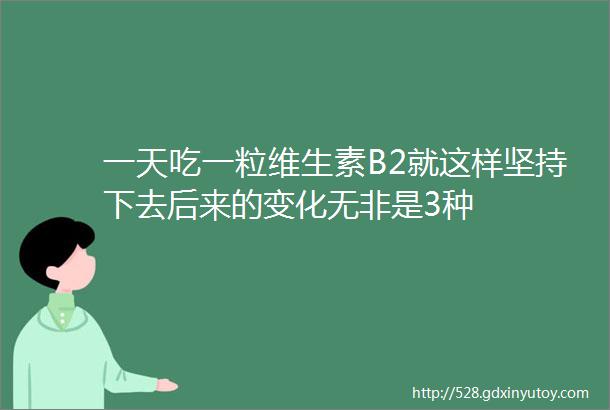 一天吃一粒维生素B2就这样坚持下去后来的变化无非是3种

http://528.gdxinyutoy.com